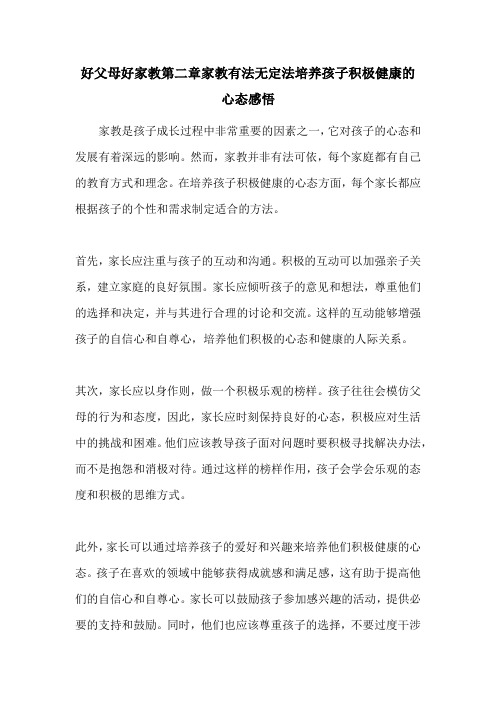 好父母好家教第二章家教有法无定法培养孩子积极健康的心态感悟

家教是孩子成长过程中非常重要的因素之一，它对孩子的心态和发展有着深远的影响。然而，家教并非有法可依，每个家庭都有自己的教育方式和理念。在培养孩子积极健康的心态方面，每个家长都应根据孩子的个性和需求制定适合的方法。

首先，家长应注重与孩子的互动和沟通。积极的互动可以加强亲子关系，建立家庭的良好氛围。家长应倾听孩子的意见和想法，尊重他们的选择和决定，并与其进行合理的讨论和交流。这样的互动能够增强孩子的自信心和自尊心，培养他们积极的心态和健康的人际关系。

其次，家长应以身作则，做一个积极乐观的榜样。孩子往往会模仿父母的行为和态度，因此，家长应时刻保持良好的心态，积极应对生活中的挑战和困难。他们应该教导孩子面对问题时要积极寻找解决办法，而不是抱怨和消极对待。通过这样的榜样作用，孩子会学会乐观的态度和积极的思维方式。

此外，家长可以通过培养孩子的爱好和兴趣来培养他们积极健康的心态。孩子在喜欢的领域中能够获得成就感和满足感，这有助于提高他们的自信心和自尊心。家长可以鼓励孩子参加感兴趣的活动，提供必要的支持和鼓励。同时，他们也应该尊重孩子的选择，不要过度干涉